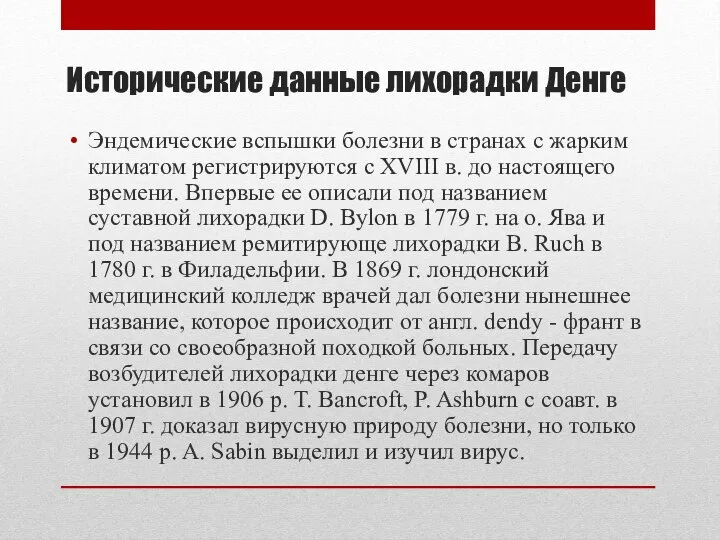 Исторические данные лихорадки Денге

• Эндемические вспышки болезни в странах с жарким климатом регистрируются с XVIII в. до настоящего времени. Впервые ее описали под названием суставной лихорадки D. Bylon в 1779 г. на о. Ява и под названием ремитирующе лихорадки B. Ruch в 1780 г. в Филадельфии. В 1869 г. лондонский медицинский колледж врачей дал болезни нынешнее название, которое происходит от англ. dendy - франт в связи со своеобразной походкой больных. Передачу возбудителей лихорадки денге через комаров установил в 1906 р. T. Bancroft, P. Ashburn с соавт. в 1907 г. доказал вирусную природу болезни, но только в 1944 р. A. Sabin выделил и изучил вирус.